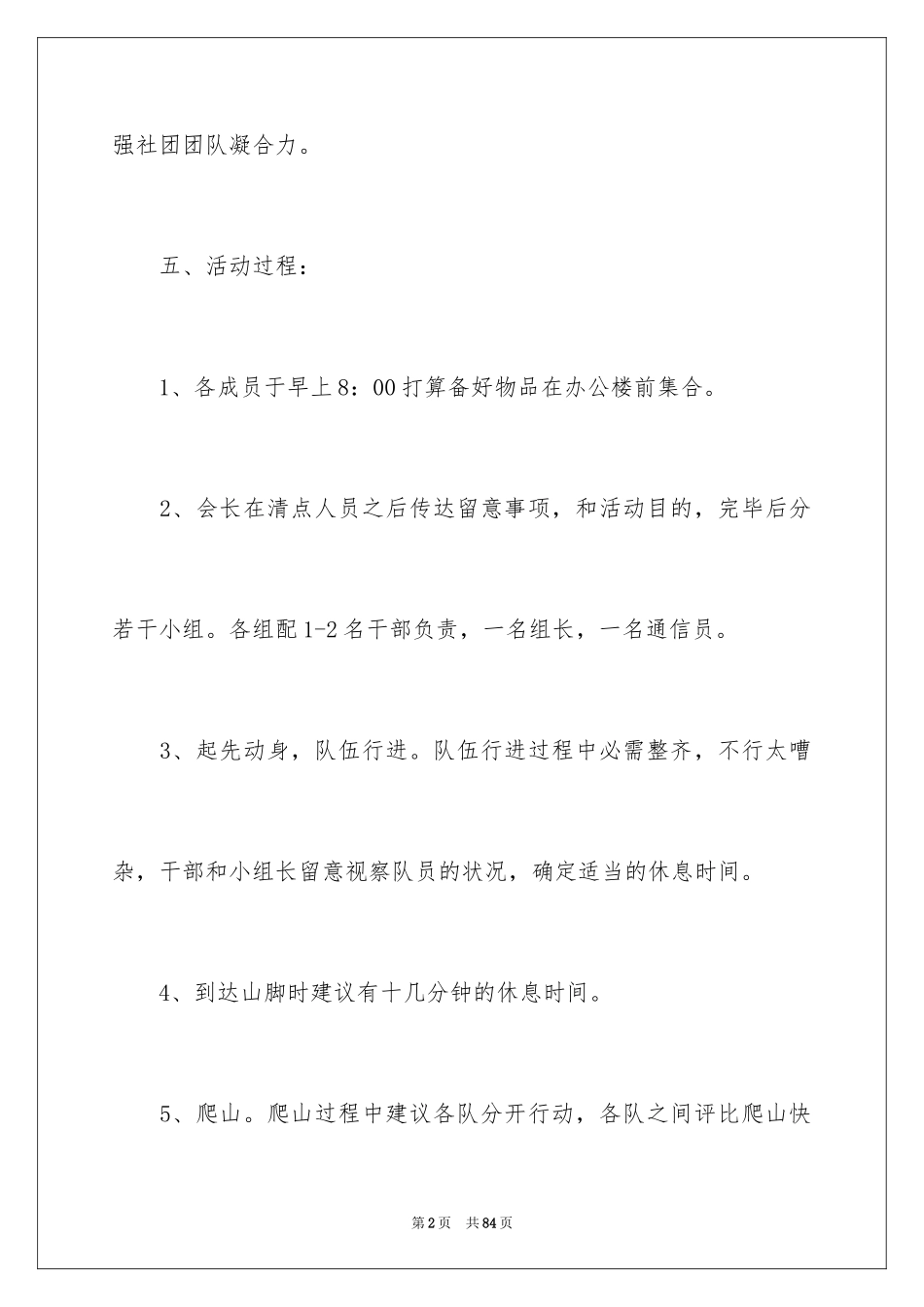 强社团团队凝合力。

五、活动过程：

1、各成员于早上8：00打算备好物品在办公楼前集合。

2、会长在清点人员之后传达留意事项，和活动目的，完毕后分若干小组。各组配1-2名干部负责，一名组长，一名通信员。

3、起先动身，队伍行进。队伍行进过程中必需整齐，不行太嘈杂，干部和小组长留意视察队员的状况，确定适当的休息时间。

4、到达山脚时建议有十几分钟的休息时间。

5、爬山。爬山过程中建议各队分开行动，各队之间评比爬山快

第2页 共84页